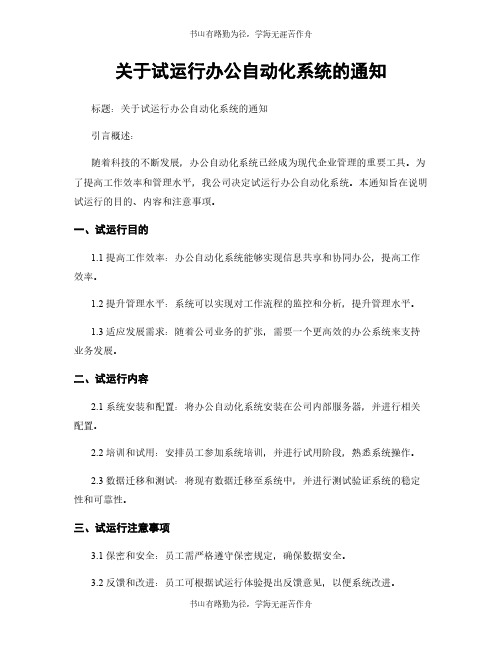 书山有路勤为径，学海无涯苦作舟

关于试运行办公自动化系统的通知

标题：关于试运行办公自动化系统的通知

引言概述：

随着科技的不断发展，办公自动化系统已经成为现代企业管理的重要工具。为了提高工作效率和管理水平，我公司决定试运行办公自动化系统。本通知旨在说明试运行的目的、内容和注意事项。

一、试运行目的

1.1 提高工作效率：办公自动化系统能够实现信息共享和协同办公，提高工作效率。

1.2 提升管理水平：系统可以实现对工作流程的监控和分析，提升管理水平。

1.3 适应发展需求：随着公司业务的扩张，需要一个更高效的办公系统来支持业务发展。

二、试运行内容

2.1 系统安装和配置：将办公自动化系统安装在公司内部服务器，并进行相关配置。

2.2 培训和试用：安排员工参加系统培训，并进行试用阶段，熟悉系统操作。

2.3 数据迁移和测试：将现有数据迁移至系统中，并进行测试验证系统的稳定性和可靠性。

三、试运行注意事项

3.1 保密和安全：员工需严格遵守保密规定，确保数据安全。

3.2 反馈和改进：员工可根据试运行体验提出反馈意见，以便系统改进。

书山有路勤为径，学海无涯苦作舟